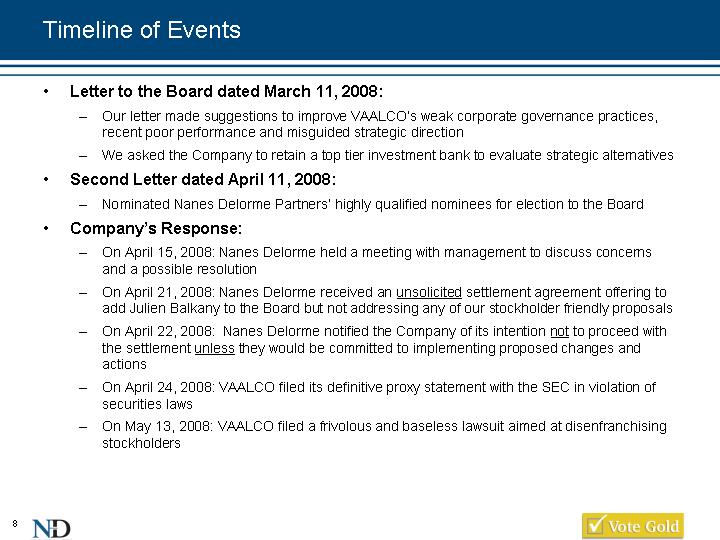 Timeline of Events

• Letter to the Board dated March 11, 2008:

– Our letter made suggestions to improve VAALCO's weak corporate governance practices, recent poor performance and misguided strategic direction

– We asked the Company to retain a top tier investment bank to evaluate strategic alternatives

• Second Letter dated April 11, 2008:

– Nominated Nanes Delorme Partners' highly qualified nominees for election to the Board

• Company's Response:

– On April 15, 2008: Nanes Delorme held a meeting with management to discuss concerns and a possible resolution

– On April 21, 2008: Nanes Delorme received an unsolicited settlement agreement offering to add Julien Balkany to the Board but not addressing any of our stockholder friendly proposals

– On April 22, 2008: Nanes Delorme notified the Company of its intention not to proceed with the settlement unless they would be committed to implementing proposed changes and actions

– On April 24, 2008: VAALCO filed its definitive proxy statement with the SEC in violation of securities laws

– On May 13, 2008: VAALCO filed a frivolous and baseless lawsuit aimed at disenfranchising stockholders

8

ND

Vote Gold